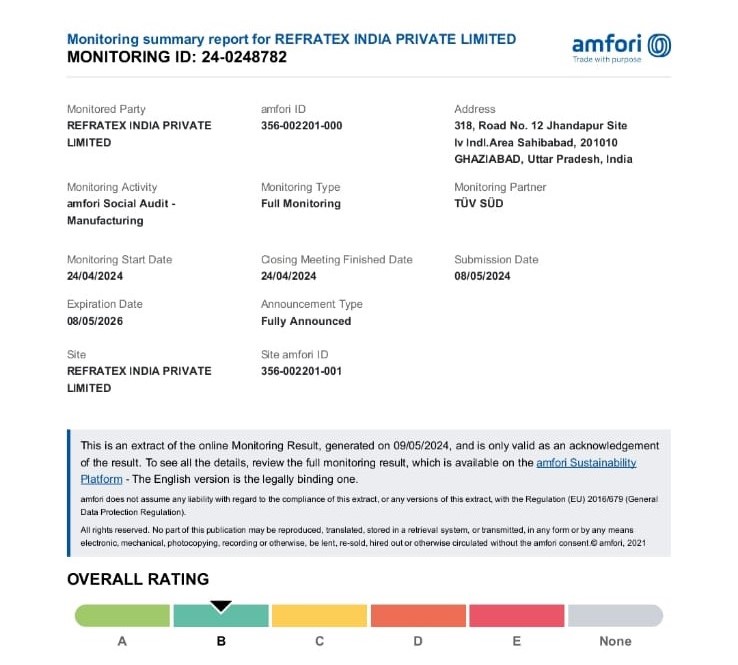 Monitoring summary report for REFRATEX INDIA PRIVATE LIMITED
MONITORING ID: 24-0248782

amfori
Trade with purpose

Monitored Party
REFRATEX INDIA PRIVATE LIMITED

amfori ID
356-002201-000

Address
318, Road No. 12 Jhandapur Site Iv Indl.Area Sahibabad, 201010 GHAZIABAD, Uttar Pradesh, India

Monitoring Activity
amfori Social Audit - Manufacturing

Monitoring Type
Full Monitoring

Monitoring Partner
TÜV SÜD

Monitoring Start Date
24/04/2024

Closing Meeting Finished Date
24/04/2024

Submission Date
08/05/2024

Expiration Date
08/05/2026

Announcement Type
Fully Announced

Site
REFRATEX INDIA PRIVATE LIMITED

Site amfori ID
356-002201-001

This is an extract of the online Monitoring Result, generated on 09/05/2024, and is only valid as an acknowledgement of the result. To see all the details, review the full monitoring result, which is available on the amfori Sustainability Platform - The English version is the legally binding one.

amfori does not assume any liability with regard to the compliance of this extract, or any versions of this extract, with the Regulation (EU) 2016/679 (General Data Protection Regulation).

All rights reserved. No part of this publication may be reproduced, translated, stored in a retrieval system, or transmitted, in any form or by any means electronic, mechanical, photocopying, recording or otherwise, be lent, re-sold, hired out or otherwise circulated without the amfori consent © amfori, 2021

OVERALL RATING

A B C D E None